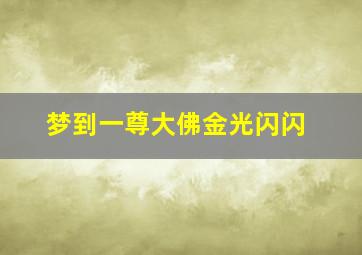 梦到一尊大佛金光闪闪